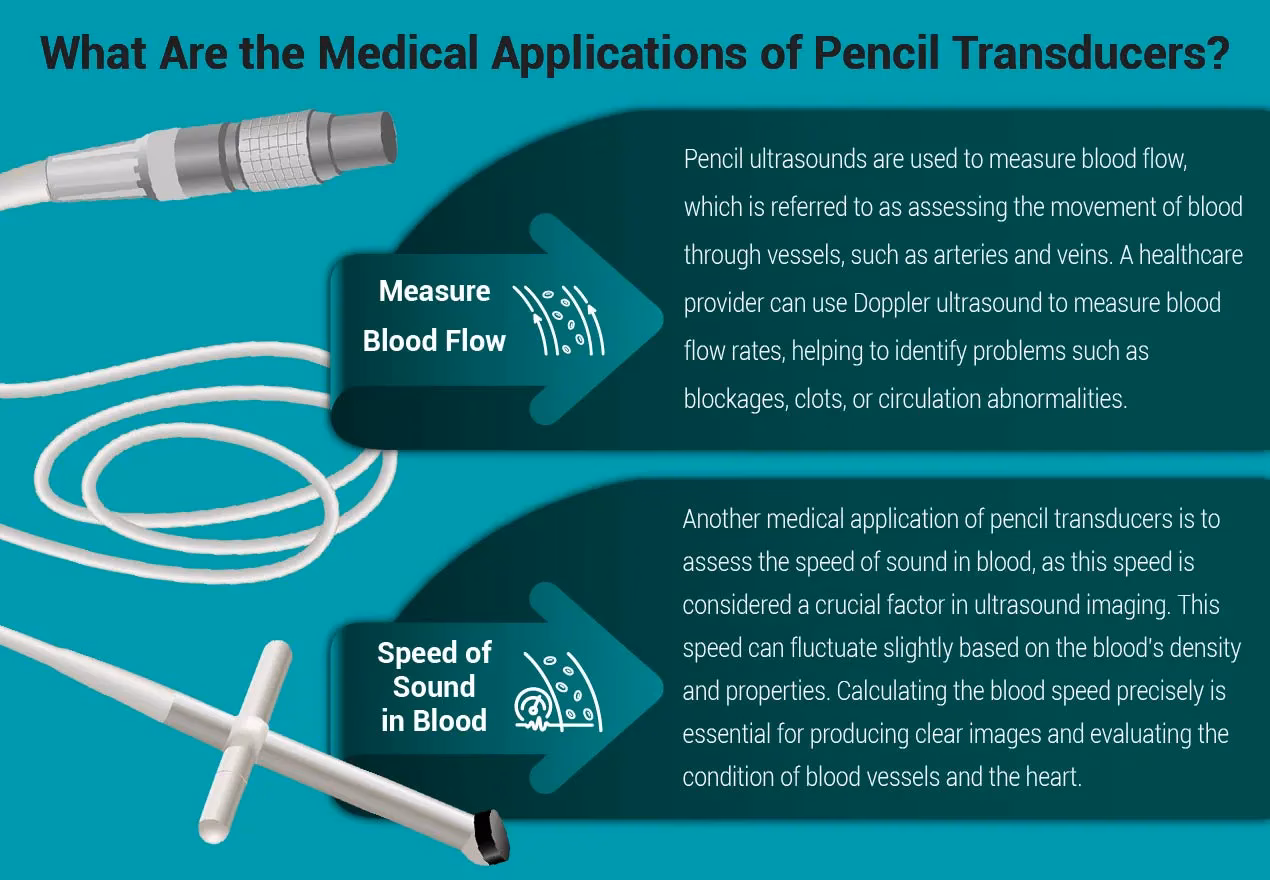 What Are the Medical Applications of Pencil Transducers?

Measure Blood Flow

Pencil ultrasounds are used to measure blood flow, which is referred to as assessing the movement of blood through vessels, such as arteries and veins. A healthcare provider can use Doppler ultrasound to measure blood flow rates, helping to identify problems such as blockages, clots, or circulation abnormalities.

Speed of Sound in Blood

Another medical application of pencil transducers is to assess the speed of sound in blood, as this speed is considered a crucial factor in ultrasound imaging. This speed can fluctuate slightly based on the blood's density and properties. Calculating the blood speed precisely is essential for producing clear images and evaluating the condition of blood vessels and the heart.